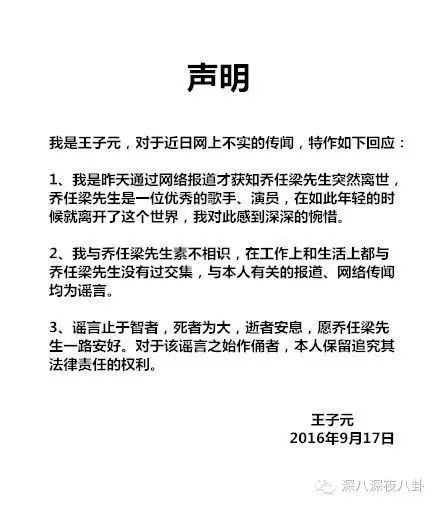 声明

我是王子元，对于近日网上不实的传闻，特作如下回应：

1、我是昨天通过网络报道才获知乔任梁先生突然离世，乔任梁先生是一位优秀的歌手、演员，在如此年轻的时候就离开了这个世界，我对此感到深深的惋惜。

2、我与乔任梁先生素不相识，在工作上和生活上都与乔任梁先生没有过交集，与本人有关的报道、网络传闻均为谣言。

3、谣言止于智者，死者为大，逝者安息，愿乔任梁先生一路安好。对于该谣言之始作俑者，本人保留追究其法律责任的权利。

王子元
2016年9月17日

深八深夜八卦